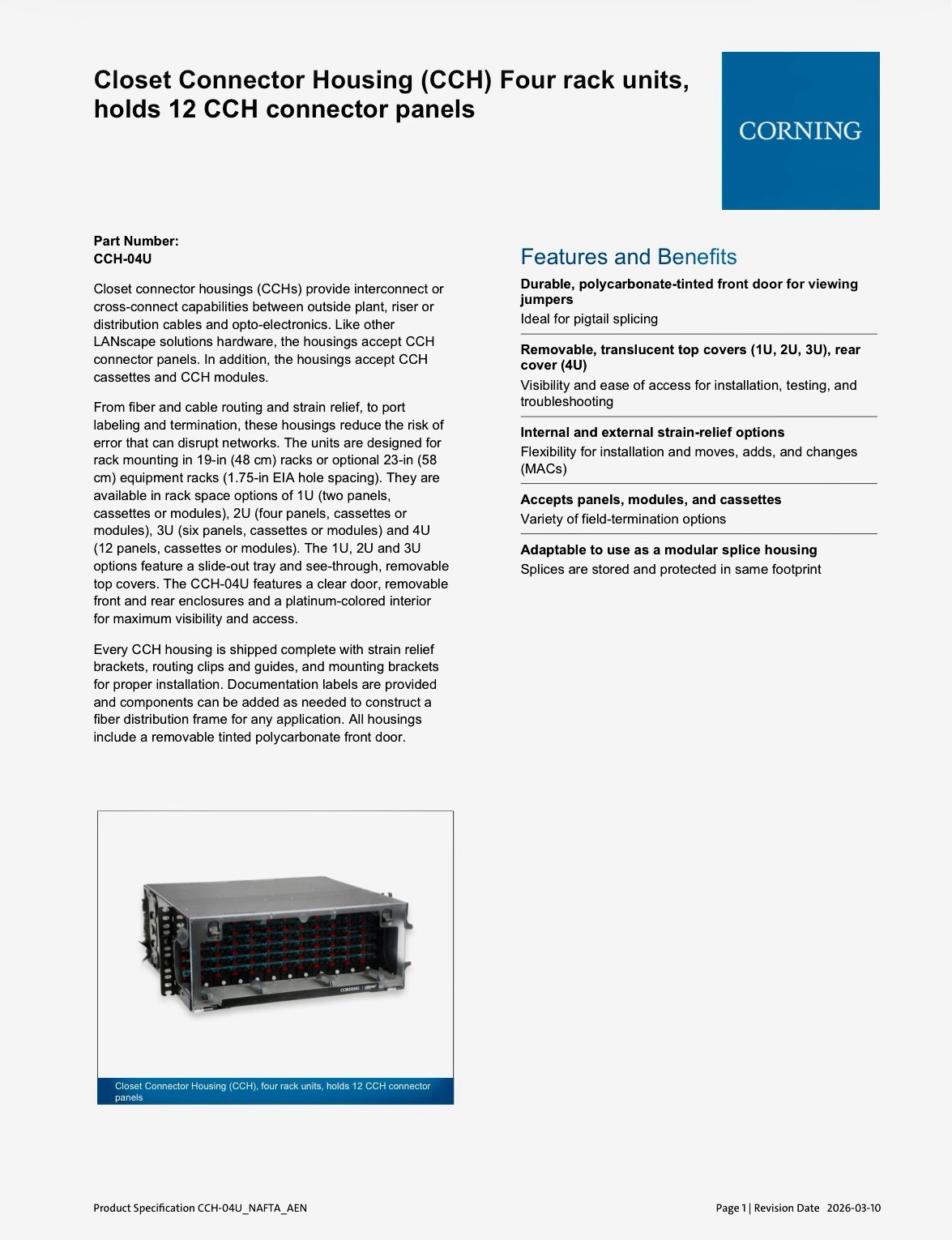 Closet Connector Housing (CCH) Four rack units, holds 12 CCH connector panels

CORNING

Part Number:
CCH-04U

Closet connector housings (CCHs) provide interconnect or cross-connect capabilities between outside plant, riser or distribution cables and opto-electronics. Like other LANscape solutions hardware, the housings accept CCH connector panels. In addition, the housings accept CCH cassettes and CCH modules.

From fiber and cable routing and strain relief, to port labeling and termination, these housings reduce the risk of error that can disrupt networks. The units are designed for rack mounting in 19-in (48 cm) racks or optional 23-in (58 cm) equipment racks (1.75-in EIA hole spacing). They are available in rack space options of 1U (two panels, cassettes or modules), 2U (four panels, cassettes or modules), 3U (six panels, cassettes or modules) and 4U (12 panels, cassettes or modules). The 1U, 2U and 3U options feature a slide-out tray and see-through, removable top covers. The CCH-04U features a clear door, removable front and rear enclosures and a platinum-colored interior for maximum visibility and access.

Every CCH housing is shipped complete with strain relief brackets, routing clips and guides, and mounting brackets for proper installation. Documentation labels are provided and components can be added as needed to construct a fiber distribution frame for any application. All housings include a removable tinted polycarbonate front door.

CORNING

Closet Connector Housing (CCH), four rack units, holds 12 CCH connector panels

Features and Benefits

Durable, polycarbonate-tinted front door for viewing jumpers
Ideal for pigtail splicing

Removable, translucent top covers (1U, 2U, 3U), rear cover (4U)
Visibility and ease of access for installation, testing, and troubleshooting

Internal and external strain-relief options
Flexibility for installation and moves, adds, and changes (MACs)

Accepts panels, modules, and cassettes
Variety of field-termination options

Adaptable to use as a modular splice housing
Splices are stored and protected in same footprint

Product Specification CCH-04U_NAFTA_AEN

Page 1 | Revision Date 2026-03-10